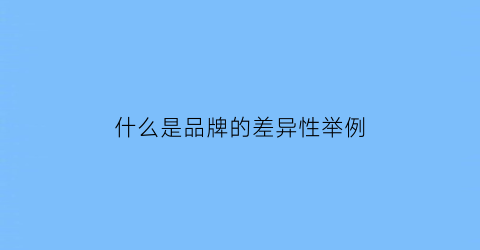 什么是品牌的差异性举例